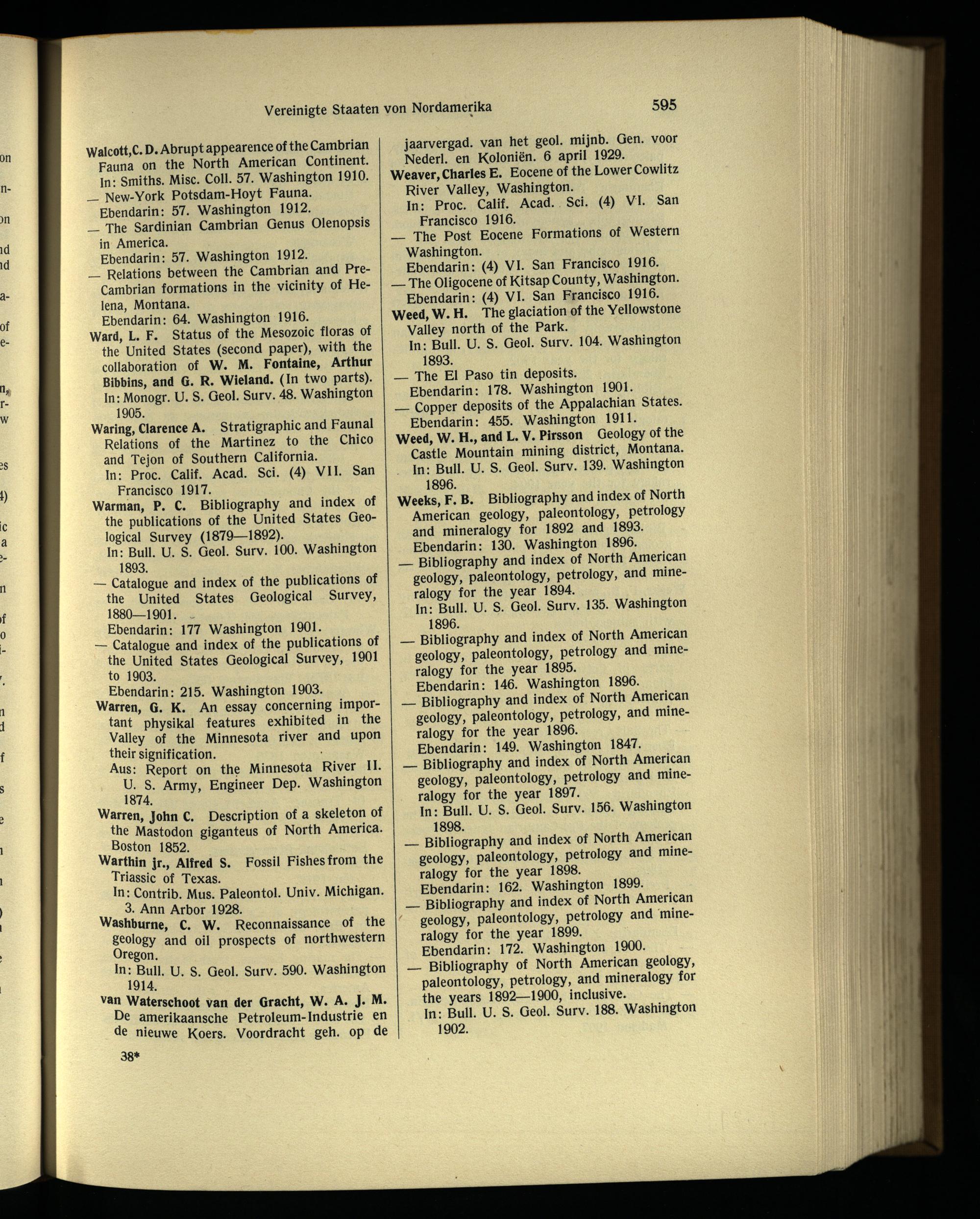 Vereinigte Staaten von Nordamerika

595

Walcott, C. D. Abrupt appearence of the Cambrian Fauna on the North American Continent. In: Smiths. Misc. Coll. 57. Washington 1910.
— New-York Potsdam-Hoyt Fauna. Ebendarin: 57. Washington 1912.
— The Sardinian Cambrian Genus Olenopsis in America. Ebendarin: 57. Washington 1912.
— Relations between the Cambrian and Pre-Cambrian formations in the vicinity of Helena, Montana. Ebendarin: 64. Washington 1916.
Ward, L. F. Status of the Mesozoic floras of the United States (second paper), with the collaboration of W. M. Fontaine, Arthur Bibbins, and G. R. Wieland. (In two parts). In: Monogr. U. S. Geol. Surv. 48. Washington 1905.
Waring, Clarence A. Stratigraphic and Faunal Relations of the Martinez to the Chico and Tejon of Southern California. In: Proc. Calif. Acad. Sci. (4) VII. San Francisco 1917.
Warman, P. C. Bibliography and index of the publications of the United States Geological Survey (1879—1892). In: Bull. U. S. Geol. Surv. 100. Washington 1893.
— Catalogue and index of the publications of the United States Geological Survey, 1880—1901. Ebendarin: 177 Washington 1901.
— Catalogue and index of the publications of the United States Geological Survey, 1901 to 1903. Ebendarin: 215. Washington 1903.
Warren, G. K. An essay concerning important physikal features exhibited in the Valley of the Minnesota river and upon their signification. Aus: Report on the Minnesota River II. U. S. Army, Engineer Dep. Washington 1874.
Warren, John C. Description of a skeleton of the Mastodon giganteus of North America. Boston 1852.
Warthin jr., Alfred S. Fossil Fishes from the Triassic of Texas. In: Contrib. Mus. Paleontol. Univ. Michigan. 3. Ann Arbor 1928.
Washburne, C. W. Reconnaissance of the geology and oil prospects of northwestern Oregon. In: Bull. U. S. Geol. Surv. 590. Washington 1914.
van Waterschoot van der Gracht, W. A. J. M. De amerikaansche Petroleum-Industrie en de nieuwe Koers. Voordracht geh. op de jaarvergad. van het geol. mijnb. Gen. voor Nederl. en Koloniën. 6 april 1929.
Weaver, Charles E. Eocene of the Lower Cowlitz River Valley, Washington. In: Proc. Calif. Acad. Sci. (4) VI. San Francisco 1916.
— The Post Eocene Formations of Western Washington. Ebendarin: (4) VI. San Francisco 1916.
— The Oligocene of Kitsap County, Washington. Ebendarin: (4) VI. San Francisco 1916.
Weed, W. H. The glaciation of the Yellowstone Valley north of the Park. In: Bull. U. S. Geol. Surv. 104. Washington 1893.
— The El Paso tin deposits. Ebendarin: 178. Washington 1901.
— Copper deposits of the Appalachian States. Ebendarin: 455. Washington 1911.
Weed, W. H., and L. V. Pirsson Geology of the Castle Mountain mining district, Montana. In: Bull. U. S. Geol. Surv. 139. Washington 1896.
Weeks, F. B. Bibliography and index of North American geology, paleontology, petrology and mineralogy for 1892 and 1893. Ebendarin: 130. Washington 1896.
— Bibliography and index of North American geology, paleontology, petrology, and mineralogy for the year 1894. In: Bull. U. S. Geol. Surv. 135. Washington 1896.
— Bibliography and index of North American geology, paleontology, petrology and mineralogy for the year 1895. Ebendarin: 146. Washington 1896.
— Bibliography and index of North American geology, paleontology, petrology, and mineralogy for the year 1896. Ebendarin: 149. Washington 1847.
— Bibliography and index of North American geology, paleontology, petrology and mineralogy for the year 1897. In: Bull. U. S. Geol. Surv. 156. Washington 1898.
— Bibliography and index of North American geology, paleontology, petrology and mineralogy for the year 1898. Ebendarin: 162. Washington 1899.
— Bibliography and index of North American geology, paleontology, petrology and mineralogy for the year 1899. Ebendarin: 172. Washington 1900.
— Bibliography of North American geology, paleontology, petrology, and mineralogy for the years 1892—1900, inclusive. In: Bull. U. S. Geol. Surv. 188. Washington 1902.

38*